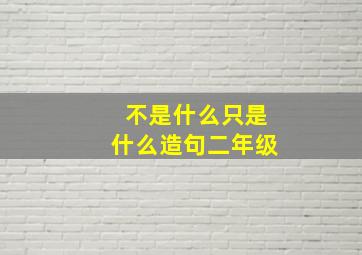 不是什么只是什么造句二年级